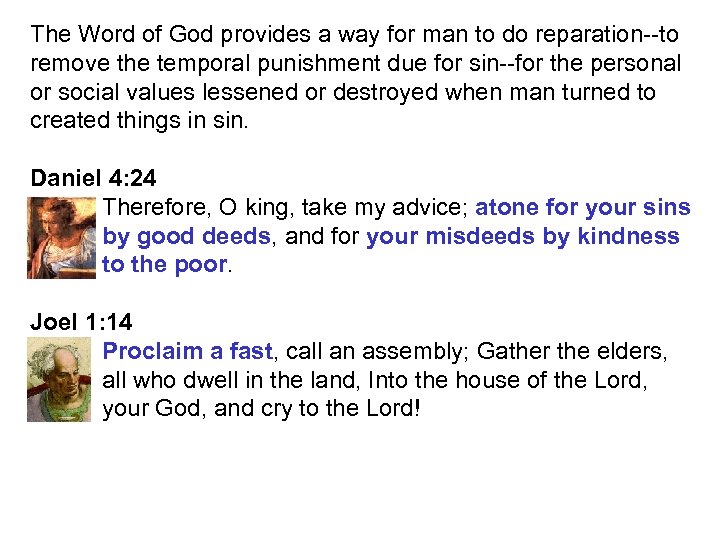 The Word of God provides a way for man to do reparation--to remove the temporal punishment due for sin--for the personal or social values lessened or destroyed when man turned to created things in sin.

Daniel 4:24
Therefore, O king, take my advice; atone for your sins by good deeds, and for your misdeeds by kindness to the poor.

Joel 1:14
Proclaim a fast, call an assembly; Gather the elders, all who dwell in the land, Into the house of the Lord, your God, and cry to the Lord!